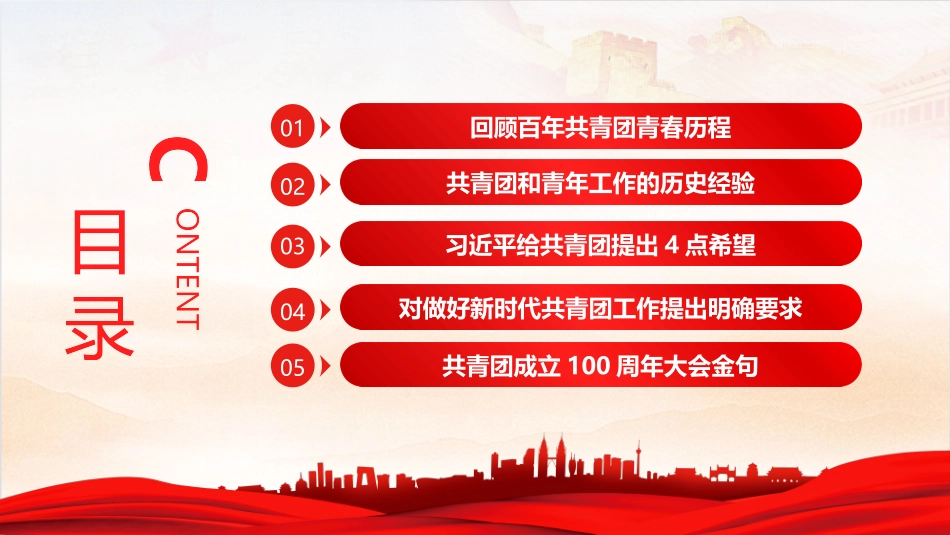 目录

CONTENT

01 回顾百年共青团青春历程

02 共青团和青年工作的历史经验

03 习近平给共青团提出 4 点希望

04 对做好新时代共青团工作提出明确要求

05 共青团成立 100 周年大会金句